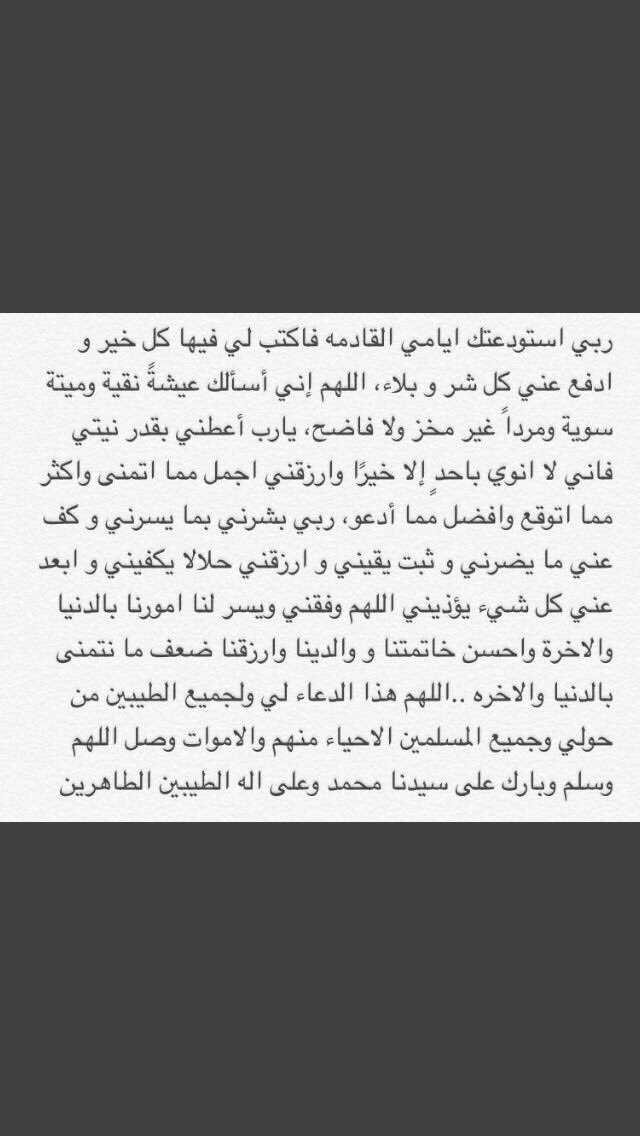 ربي استودعتك ايامي القادمه فاكتب لي فيها كل خير و ادفع عني كل شر و بلاء، اللهم إني أسألك عيشةً نقية وميتة سوية ومرداً غير مخز ولا فاضح، يارب أعطني بقدر نيتي فاني لا انوي باحدٍ إلا خيرًا وارزقني اجمل مما اتمنى واكثر مما اتوقع وافضل مما أدعو، ربي بشرني بما يسرني و كف عني ما يضرني و ثبت يقيني و ارزقني حلالا يكفيني و ابعد عني كل شيء يؤذيني اللهم وفقني ويسر لنا امورنا بالدنيا والاخرة واحسن خاتمتنا و والدينا وارزقنا ضعف ما نتمنى بالدنيا والاخره ..اللهم هذا الدعاء لي ولجميع الطيبين من حولي وجميع المسلمين الاحياء منهم والاموات وصل اللهم وسلم وبارك على سيدنا محمد وعلى اله الطيبين الطاهرين